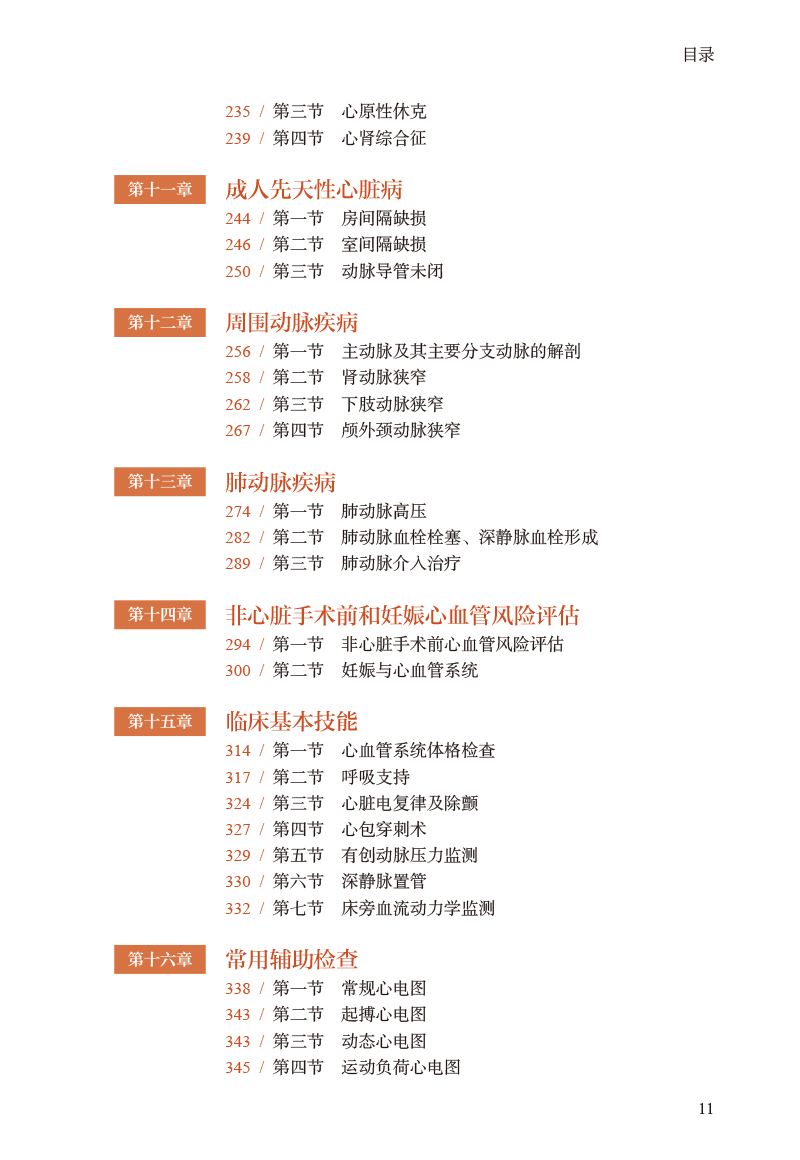 目录

235 / 第三节 心原性休克
239 / 第四节 心肾综合征

第十一章 成人先天性心脏病
244 / 第一节 房间隔缺损
246 / 第二节 室间隔缺损
250 / 第三节 动脉导管未闭

第十二章 周围动脉疾病
256 / 第一节 主动脉及其主要分支动脉的解剖
258 / 第二节 肾动脉狭窄
262 / 第三节 下肢动脉狭窄
267 / 第四节 颅外颈动脉狭窄

第十三章 肺动脉疾病
274 / 第一节 肺动脉高压
282 / 第二节 肺动脉血栓栓塞、深静脉血栓形成
289 / 第三节 肺动脉介入治疗

第十四章 非心脏手术前和妊娠心血管风险评估
294 / 第一节 非心脏手术前心血管风险评估
300 / 第二节 妊娠与心血管系统

第十五章 临床基本技能
314 / 第一节 心血管系统体格检查
317 / 第二节 呼吸支持
324 / 第三节 心脏电复律及除颤
327 / 第四节 心包穿刺术
329 / 第五节 有创动脉压力监测
330 / 第六节 深静脉置管
332 / 第七节 床旁血流动力学监测

第十六章 常用辅助检查
338 / 第一节 常规心电图
343 / 第二节 起搏心电图
343 / 第三节 动态心电图
345 / 第四节 运动负荷心电图

11